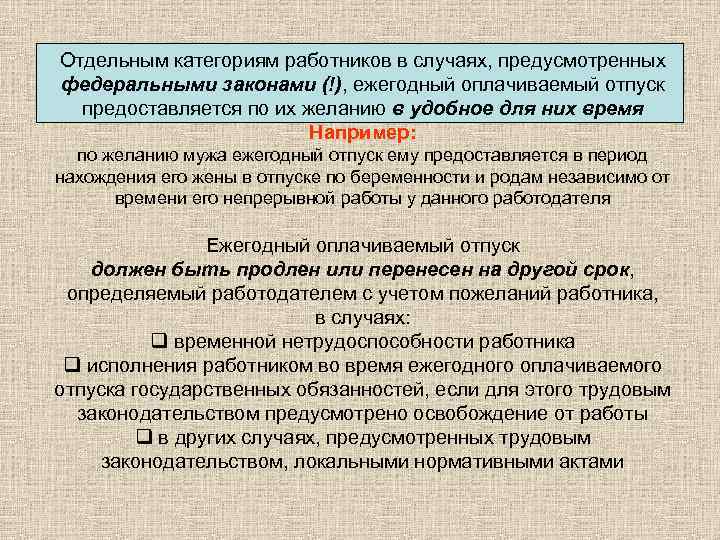 Отдельным категориям работников в случаях, предусмотренных федеральными законами (!), ежегодный оплачиваемый отпуск предоставляется по их желанию в удобное для них время

Например:
по желанию мужа ежегодный отпуск ему предоставляется в период нахождения его жены в отпуске по беременности и родам независимо от времени его непрерывной работы у данного работодателя

Ежегодный оплачиваемый отпуск должен быть продлен или перенесен на другой срок, определяемый работодателем с учетом пожеланий работника, в случаях:
❑ временной нетрудоспособности работника
❑ исполнения работником во время ежегодного оплачиваемого отпуска государственных обязанностей, если для этого трудовым законодательством предусмотрено освобождение от работы
❑ в других случаях, предусмотренных трудовым законодательством, локальными нормативными актами